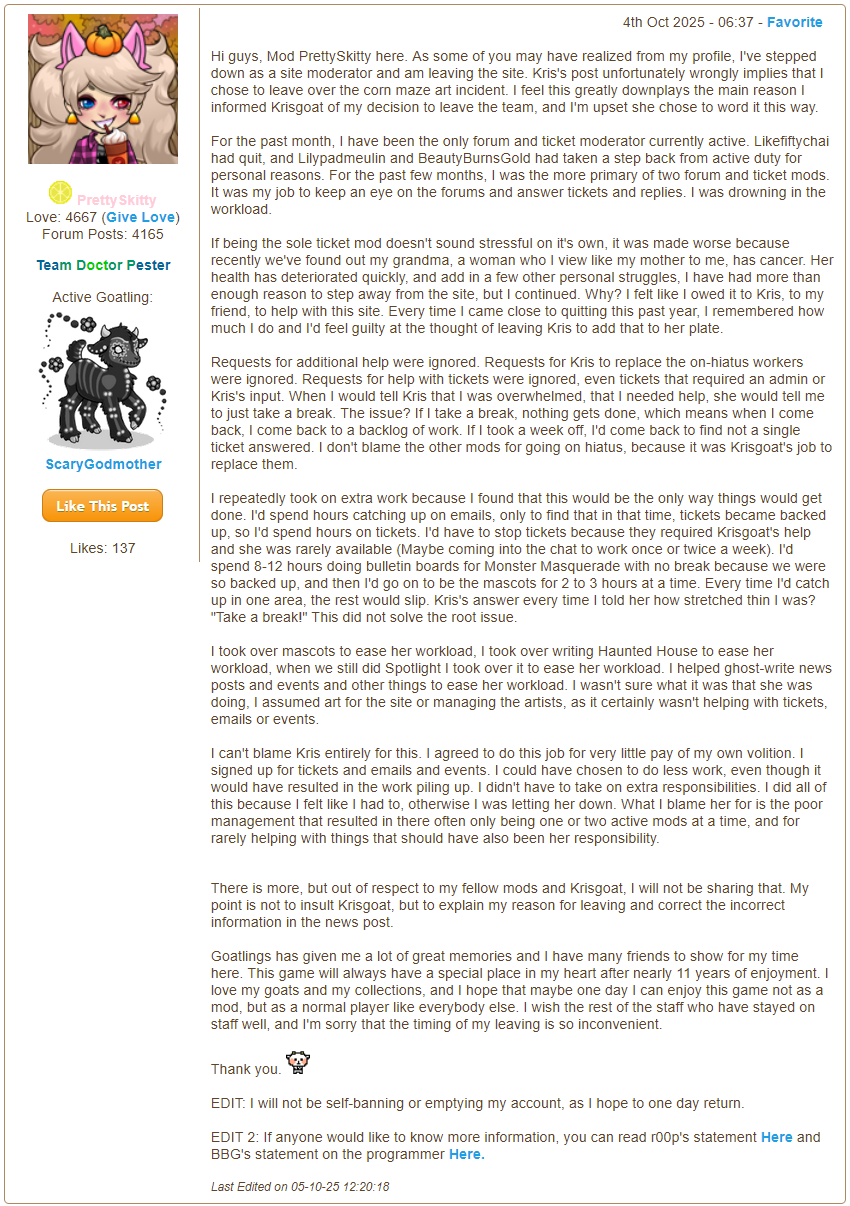 PrettySkitty
Love: 4667 (Give Love)
Forum Posts: 4165

Team Doctor Pester

Active Goatling:

ScaryGodmother

Like This Post

Likes: 137

4th Oct 2025 - 06:37 - Favorite

Hi guys, Mod PrettySkitty here. As some of you may have realized from my profile, I've stepped down as a site moderator and am leaving the site. Kris's post unfortunately wrongly implies that I chose to leave over the corn maze art incident. I feel this greatly downplays the main reason I informed Krisgoat of my decision to leave the team, and I'm upset she chose to word it this way.

For the past month, I have been the only forum and ticket moderator currently active. Likefiftychai had quit, and Lilypadmeulin and BeautyBurnsGold had taken a step back from active duty for personal reasons. For the past few months, I was the more primary of two forum and ticket mods. It was my job to keep an eye on the forums and answer tickets and replies. I was drowning in the workload.

If being the sole ticket mod doesn't sound stressful on it's own, it was made worse because recently we've found out my grandma, a woman who I view like my mother to me, has cancer. Her health has deteriorated quickly, and add in a few other personal struggles, I have had more than enough reason to step away from the site, but I continued. Why? I felt like I owed it to Kris, to my friend, to help with this site. Every time I came close to quitting this past year, I remembered how much I do and I'd feel guilty at the thought of leaving Kris to add that to her plate.

Requests for additional help were ignored. Requests for Kris to replace the on-hiatus workers were ignored. Requests for help with tickets were ignored, even tickets that required an admin or Kris's input. When I would tell Kris that I was overwhelmed, that I needed help, she would tell me to just take a break. The issue? If I take a break, nothing gets done, which means when I come back, I come back to a backlog of work. If I took a week off, I'd come back to find not a single ticket answered. I don't blame the other mods for going on hiatus, because it was Krisgoat's job to replace them.

I repeatedly took on extra work because I found that this would be the only way things would get done. I'd spend hours catching up on emails, only to find that in that time, tickets became backed up, so I'd spend hours on tickets. I'd have to stop tickets because they required Krisgoat's help and she was rarely available (Maybe coming into the chat to work once or twice a week). I'd spend 8-12 hours doing bulletin boards for Monster Masquerade with no break because we were so backed up, and then I'd go on to be the mascots for 2 to 3 hours at a time. Every time I'd catch up in one area, the rest would slip. Kris's answer every time I told her how stretched thin I was? "Take a break!" This did not solve the root issue.

I took over mascots to ease her workload, I took over writing Haunted House to ease her workload, when we still did Spotlight I took over it to ease her workload. I helped ghost-write news posts and events and other things to ease her workload. I wasn't sure what it was that she was doing, I assumed art for the site or managing the artists, as it certainly wasn't helping with tickets, emails or events.

I can't blame Kris entirely for this. I agreed to do this job for very little pay of my own volition. I signed up for tickets and emails and events. I could have chosen to do less work, even though it would have resulted in the work piling up. I didn't have to take on extra responsibilities. I did all of this because I felt like I had to, otherwise I was letting her down. What I blame her for is the poor management that resulted in there often only being one or two active mods at a time, and for rarely helping with things that should have also been her responsibility.

There is more, but out of respect to my fellow mods and Krisgoat, I will not be sharing that. My point is not to insult Krisgoat, but to explain my reason for leaving and correct the incorrect information in the news post.

Goatlings has given me a lot of great memories and I have many friends to show for my time here. This game will always have a special place in my heart after nearly 11 years of enjoyment. I love my goats and my collections, and I hope that maybe one day I can enjoy this game not as a mod, but as a normal player like everybody else. I wish the rest of the staff who have stayed on staff well, and I'm sorry that the timing of my leaving is so inconvenient.

Thank you.

EDIT: I will not be self-banning or emptying my account, as I hope to one day return.

EDIT 2: If anyone would like to know more information, you can read r00p's statement Here and BBG's statement on the programmer Here.

Last Edited on 05-10-25 12:20:18